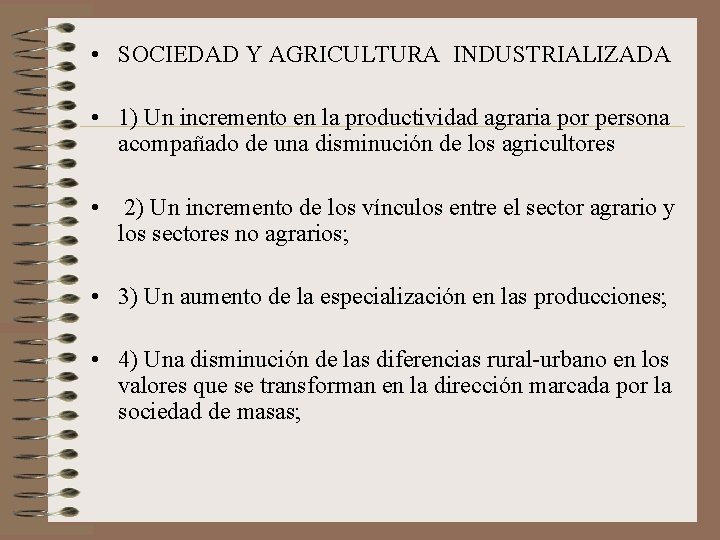 • SOCIEDAD Y AGRICULTURA INDUSTRIALIZADA

• 1) Un incremento en la productividad agraria por persona acompañado de una disminución de los agricultores

• 2) Un incremento de los vínculos entre el sector agrario y los sectores no agrarios;

• 3) Un aumento de la especialización en las producciones;

• 4) Una disminución de las diferencias rural-urbano en los valores que se transforman en la dirección marcada por la sociedad de masas;